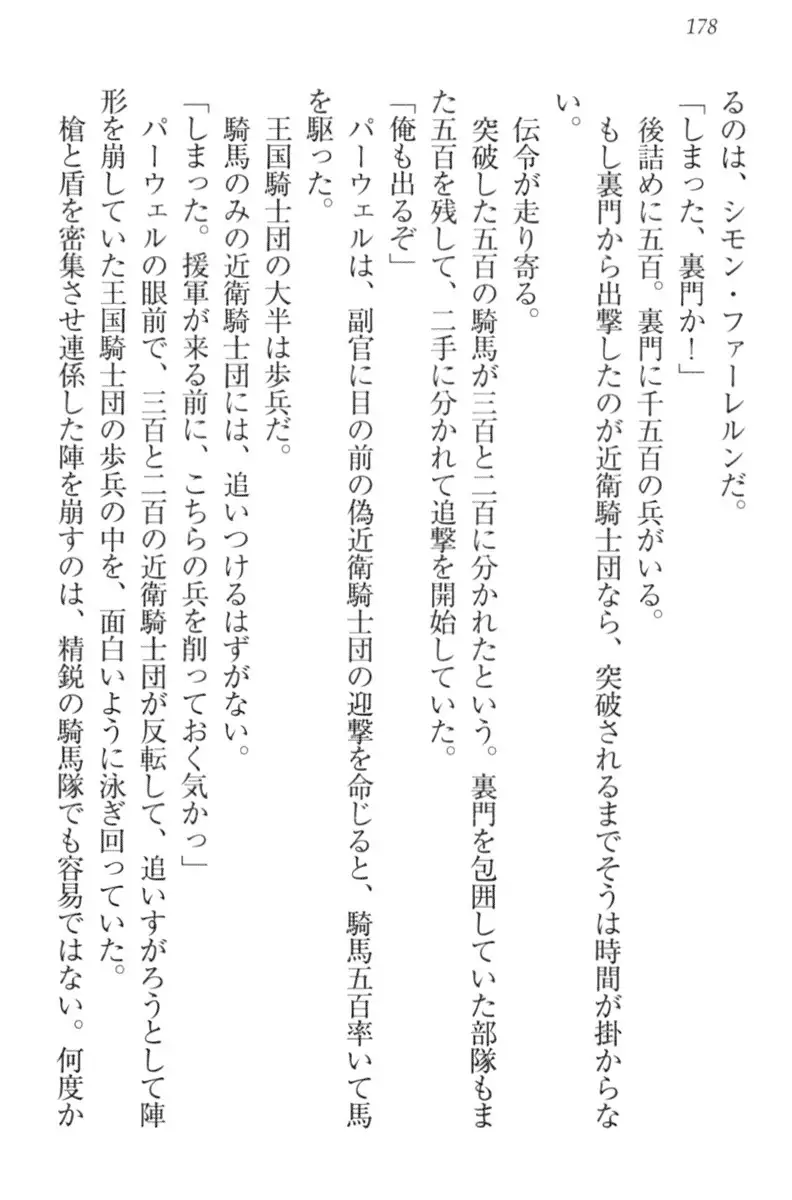 178

るのは、シモン・ファーレルンだ。

「しまった、裏門か！」

後詰めに五百。裏門に千五百の兵がいる。

もし裏門から出撃したのが近衛騎士団なら、突破されるまでそうは時間が掛からない。

伝令が走り寄る。

突破した五百の騎馬が三百と二百に分かれたという。裏門を包囲していた部隊もまた五百を残して、二手に分かれて追撃を開始していた。

「俺も出るぞ」

パーウェルは、副官に目の前の偽近衛騎士団の迎撃を命じると、騎馬五百率いて馬を駆った。

王国騎士団の大半は歩兵だ。

騎馬のみの近衛騎士団には、追いつけるはずがない。

「しまった。援軍が来る前に、こちらの兵を削っておく気かっ」

パーウェルの眼前で、三百と二百の近衛騎士団が反転して、追いすがろうとして陣形を崩していた王国騎士団の歩兵の中を、面白いように泳ぎ回っていた。

槍と盾を密集させ連係した陣を崩すのは、精鋭の騎馬隊でも容易ではない。何度か